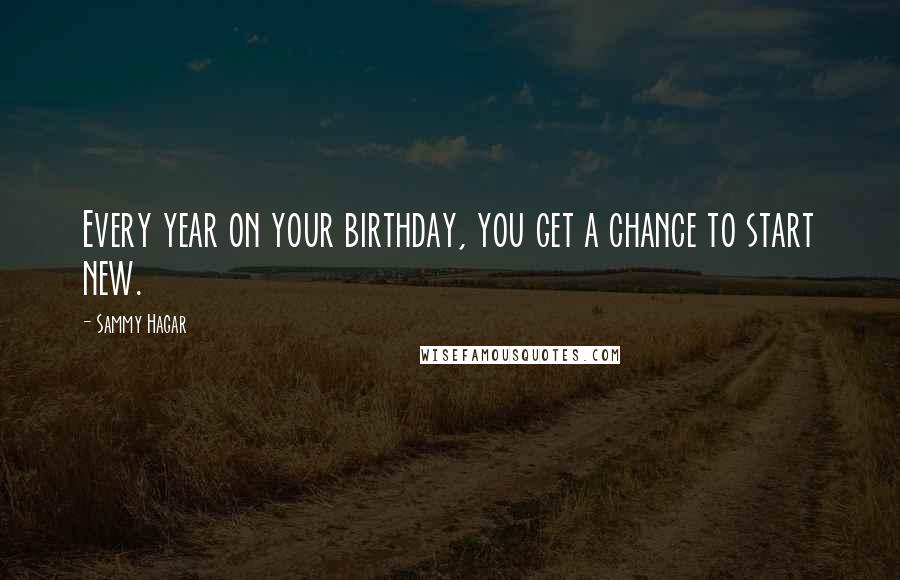 Every year on your birthday, you get a chance to start new.

- Sammy Hagar

WISEFAMOUSQUOTES.COM